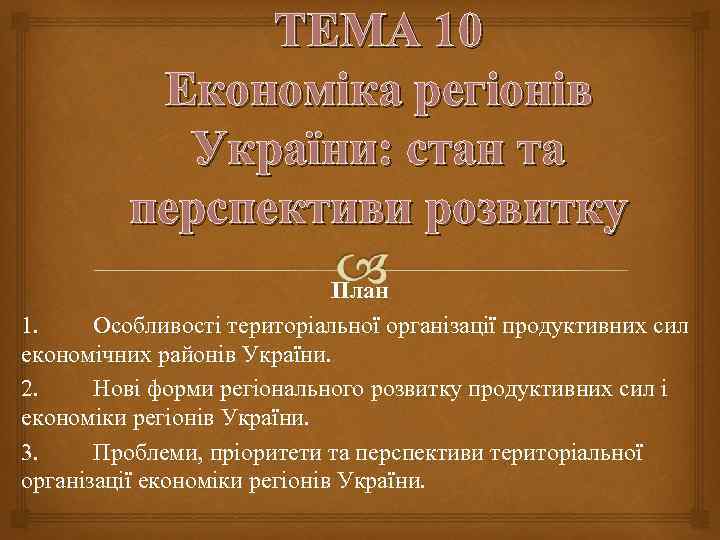 ТЕМА 10
Економіка регіонів України: стан та перспективи розвитку

План

1. Особливості територіальної організації продуктивних сил економічних районів України.

2. Нові форми регіонального розвитку продуктивних сил і економіки регіонів України.

3. Проблеми, пріоритети та перспективи територіальної організації економіки регіонів України.